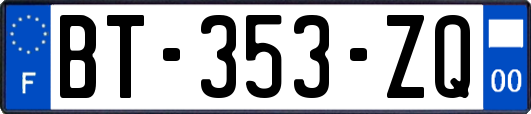 F
BT-353-ZQ
00